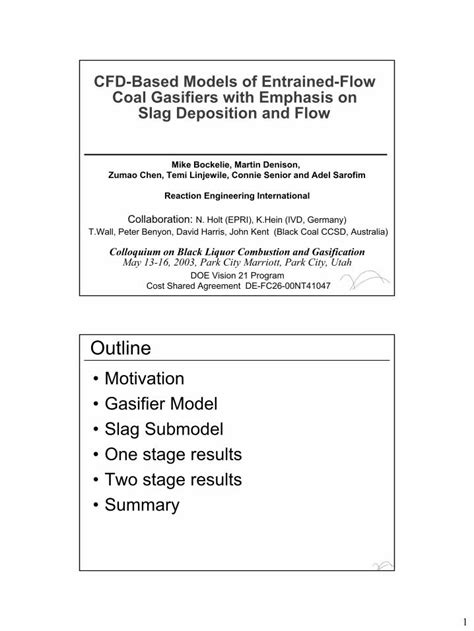 CFD-Based Models of Entrained-Flow Coal Gasifiers with Emphasis on Slag Deposition and Flow

Mike Bockelie, Martin Denison, Zumao Chen, Temi Linjewile, Connie Senior and Adel Sarofim

Reaction Engineering International

Collaboration: N. Holt (EPRI), K.Hein (IVD, Germany) T.Wall, Peter Benyon, David Harris, John Kent (Black Coal CCSD, Australia)

Colloquium on Black Liquor Combustion and Gasification
May 13-16, 2003, Park City Marriott, Park City, Utah
DOE Vision 21 Program
Cost Shared Agreement DE-FC26-00NT41047

Outline

• Motivation
• Gasifier Model
• Slag Submodel
• One stage results
• Two stage results
• Summary

1